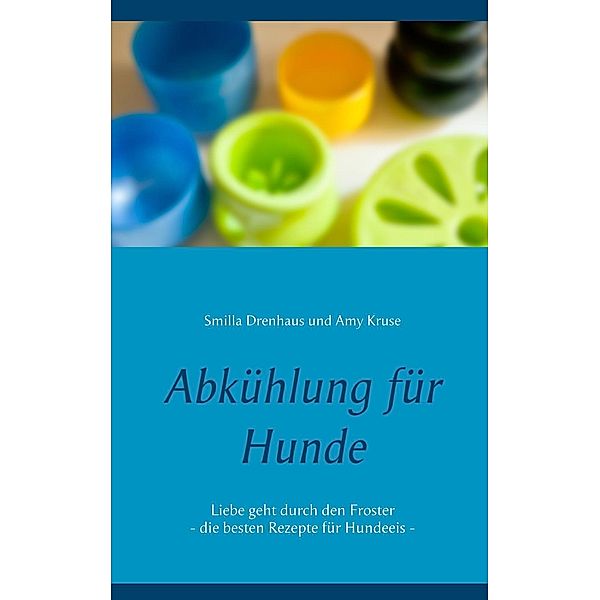 Smilla Drenhaus und Amy Kruse

Abkühlung für Hunde

Liebe geht durch den Froster
- die besten Rezepte für Hundeeis -